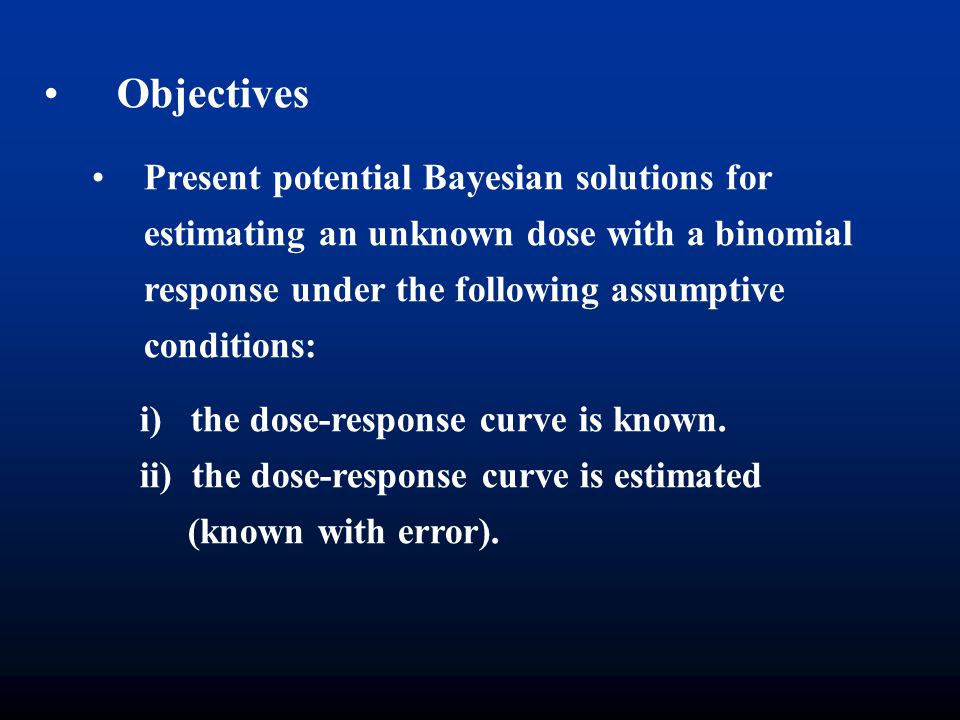 • Objectives

• Present potential Bayesian solutions for estimating an unknown dose with a binomial response under the following assumptive conditions:

i) the dose-response curve is known.
ii) the dose-response curve is estimated (known with error).